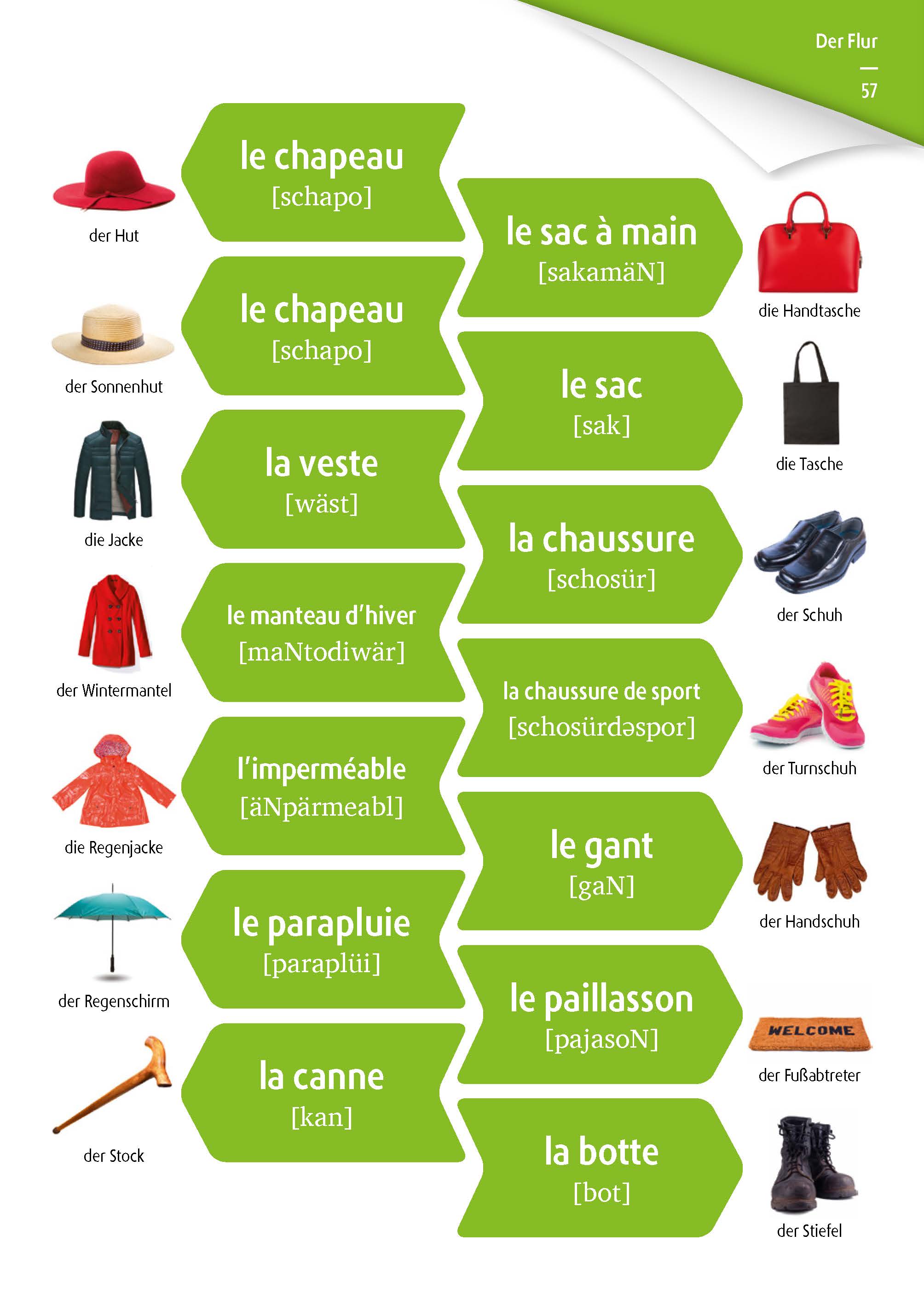 Der Flur
—
57

der Hut

le chapeau
[schapo]

der Sonnenhut

le chapeau
[schapo]

die Jacke

la veste
[wäst]

der Wintermantel

le manteau d'hiver
[maNtodiwär]

die Regenjacke

l'imperméable
[äNpärmeabl]

der Regenschirm

le parapluie
[paraplüi]

der Stock

la canne
[kan]

le sac à main
[sakamäN]

die Handtasche

le sac
[sak]

die Tasche

la chaussure
[schosür]

der Schuh

la chaussure de sport
[schosürdəspor]

der Turnschuh

le gant
[gaN]

der Handschuh

le paillasson
[pajasoN]

WELCOME

der Fußabtreter

la botte
[bot]

der Stiefel